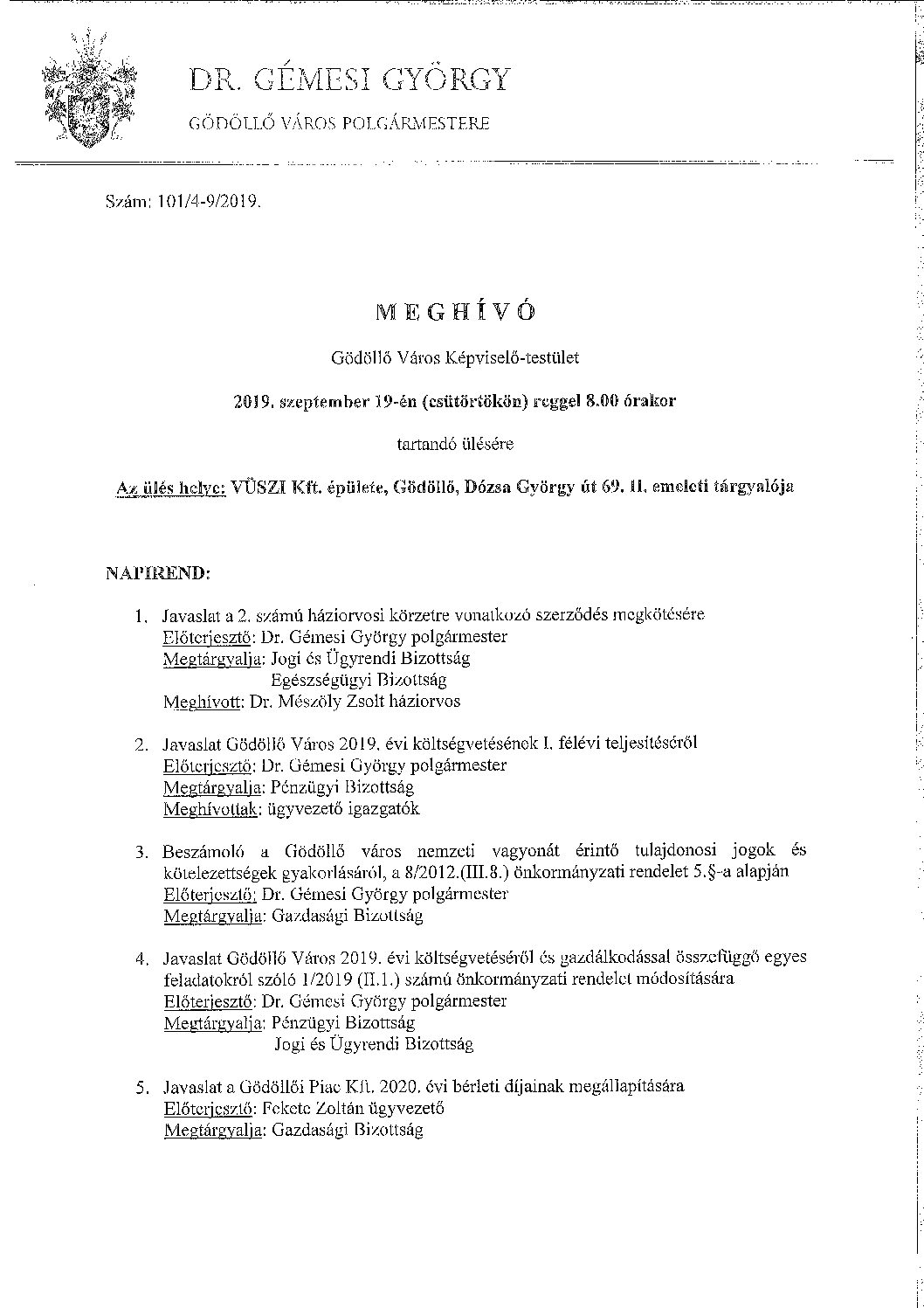 DR. GÉMESI GYÖRGY

GÖDÖLLŐ VÁROS POLGÁRMESTERE

Szám: 101/4-9/2019.

MEGHÍVÓ

Gödöllő Város Képviselő-testület

2019. szeptember 19-én (csütörtökön) reggel 8.00 órakor

tartandó ülésére

Az ülés helye: VÜSZI Kft. épülete, Gödöllő, Dózsa György út 69. II. emeleti tárgyalója

NAPIREND:

1. Javaslat a 2. számú háziorvosi körzetre vonatkozó szerződés megkötésére
Előterjesztő: Dr. Gémesi György polgármester
Megtárgyalja: Jogi és Ügyrendi Bizottság
Egészségügyi Bizottság
Meghívott: Dr. Mészöly Zsolt háziorvos

2. Javaslat Gödöllő Város 2019. évi költségvetésének I. félévi teljesítéséről
Előterjesztő: Dr. Gémesi György polgármester
Megtárgyalja: Pénzügyi Bizottság
Meghívottak: ügyvezető igazgatók

3. Beszámoló a Gödöllő város nemzeti vagyonát érintő tulajdonosi jogok és kötelezettségek gyakorlásáról, a 8/2012.(III.8.) önkormányzati rendelet 5.§-a alapján
Előterjesztő: Dr. Gémesi György polgármester
Megtárgyalja: Gazdasági Bizottság

4. Javaslat Gödöllő Város 2019. évi költségvetéséről és gazdálkodással összefüggő egyes feladatokról szóló 1/2019 (II.1.) számú önkormányzati rendelet módosítására
Előterjesztő: Dr. Gémesi György polgármester
Megtárgyalja: Pénzügyi Bizottság
Jogi és Ügyrendi Bizottság

5. Javaslat a Gödöllői Piac Kft. 2020. évi bérleti díjainak megállapítására
Előterjesztő: Fekete Zoltán ügyvezető
Megtárgyalja: Gazdasági Bizottság